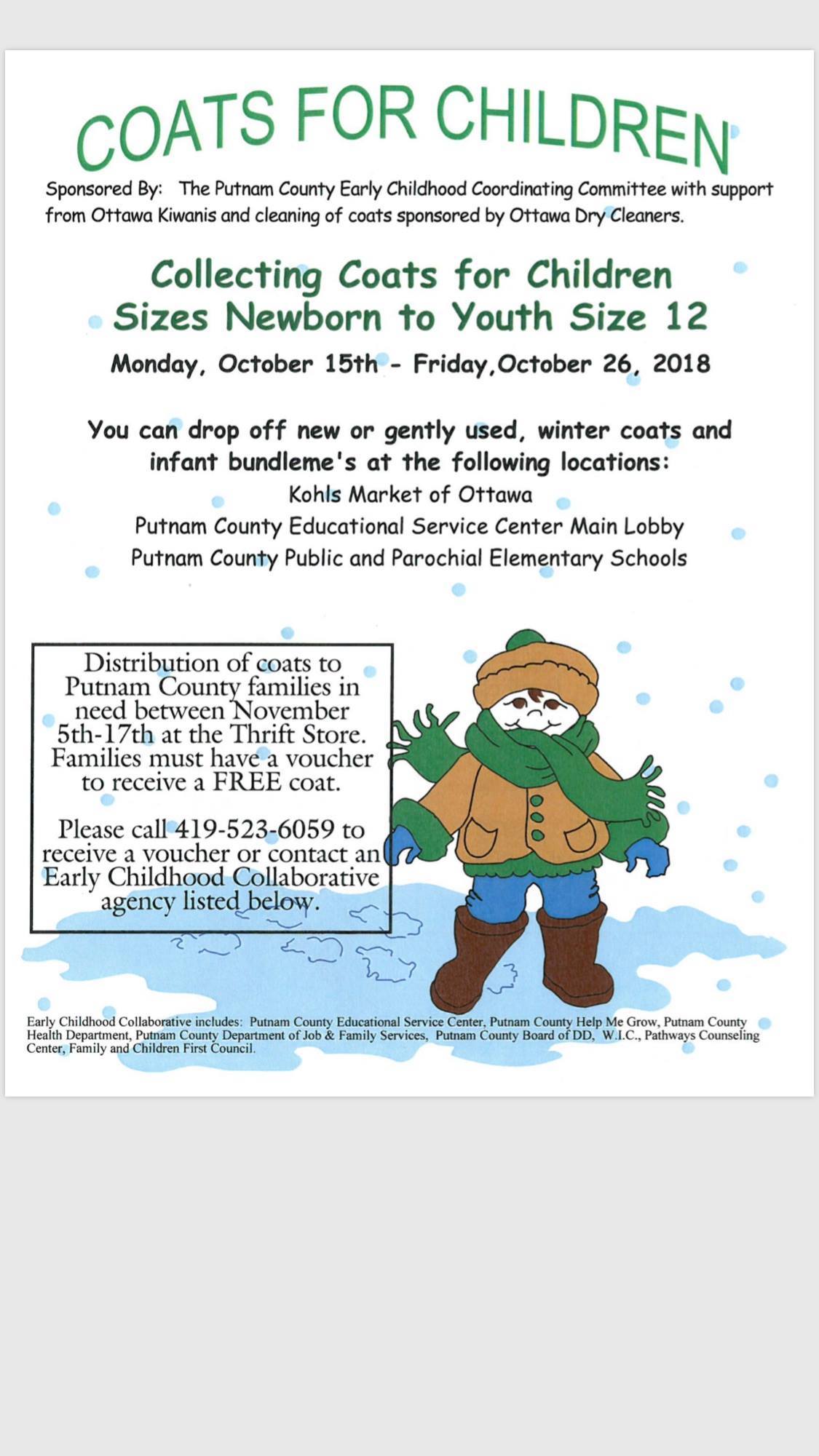 COATS FOR CHILDREN

Sponsored By: The Putnam County Early Childhood Coordinating Committee with support from Ottawa Kiwanis and cleaning of coats sponsored by Ottawa Dry Cleaners.

Collecting Coats for Children
Sizes Newborn to Youth Size 12

Monday, October 15th - Friday,October 26, 2018

You can drop off new or gently used, winter coats and infant bundleme's at the following locations:
Kohls Market of Ottawa
Putnam County Educational Service Center Main Lobby
Putnam County Public and Parochial Elementary Schools

Distribution of coats to Putnam County families in need between November 5th-17th at the Thrift Store. Families must have a voucher to receive a FREE coat.

Please call 419-523-6059 to receive a voucher or contact an Early Childhood Collaborative agency listed below.

Early Childhood Collaborative includes: Putnam County Educational Service Center, Putnam County Help Me Grow, Putnam County Health Department, Putnam County Department of Job & Family Services, Putnam County Board of DD, W.I.C., Pathways Counseling Center, Family and Children First Council.